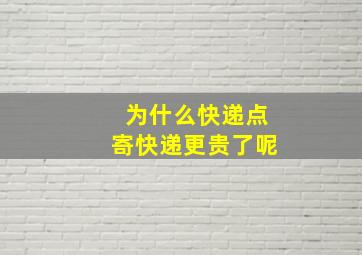 为什么快递点
寄快递更贵了呢